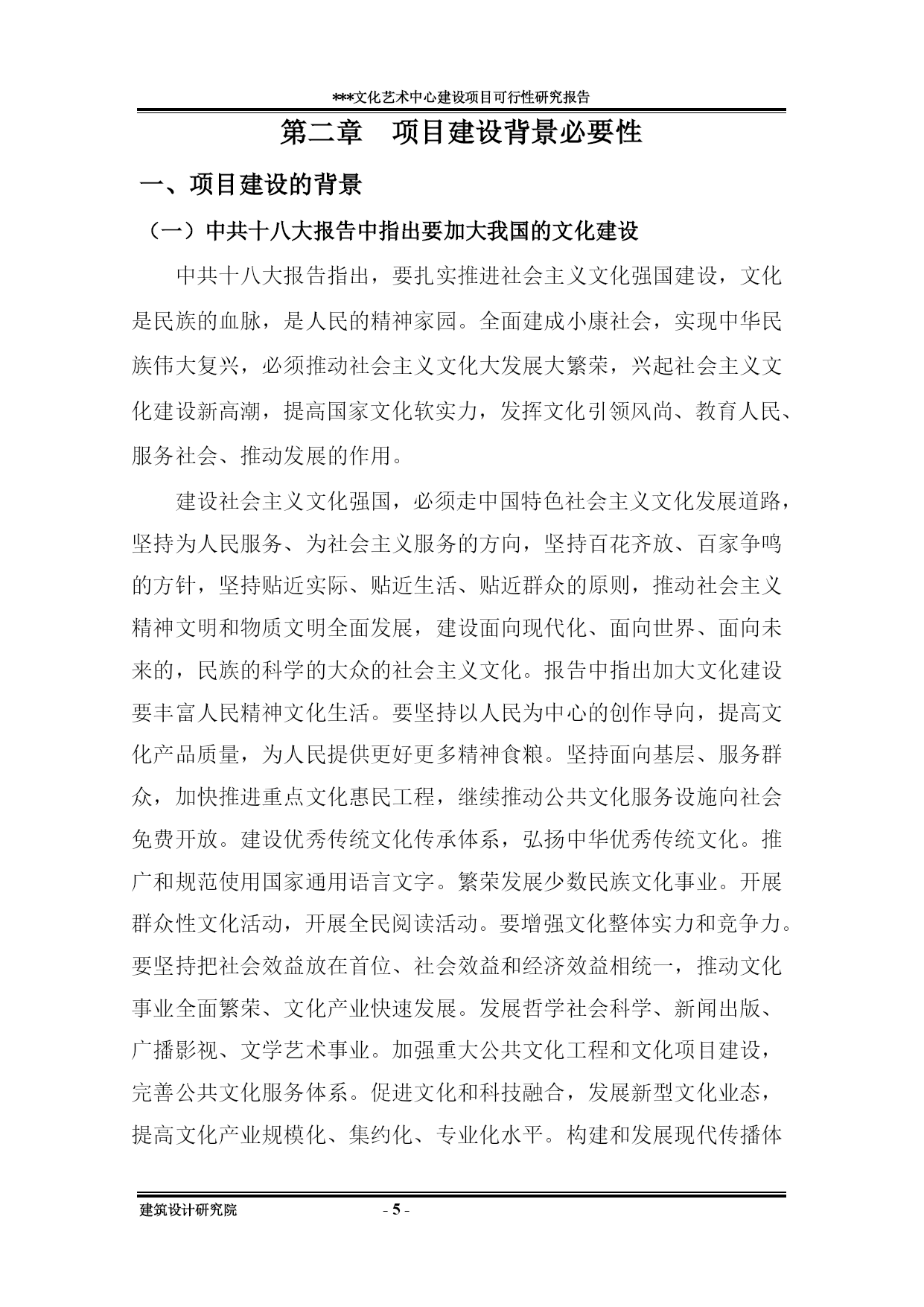 ***文化艺术中心建设项目可行性研究报告

第二章　项目建设背景必要性

一、项目建设的背景

（一）中共十八大报告中指出要加大我国的文化建设

中共十八大报告指出，要扎实推进社会主义文化强国建设，文化是民族的血脉，是人民的精神家园。全面建成小康社会，实现中华民族伟大复兴，必须推动社会主义文化大发展大繁荣，兴起社会主义文化建设新高潮，提高国家文化软实力，发挥文化引领风尚、教育人民、服务社会、推动发展的作用。

建设社会主义文化强国，必须走中国特色社会主义文化发展道路，坚持为人民服务、为社会主义服务的方向，坚持百花齐放、百家争鸣的方针，坚持贴近实际、贴近生活、贴近群众的原则，推动社会主义精神文明和物质文明全面发展，建设面向现代化、面向世界、面向未来的，民族的科学的大众的社会主义文化。报告中指出加大文化建设要丰富人民精神文化生活。要坚持以人民为中心的创作导向，提高文化产品质量，为人民提供更好更多精神食粮。坚持面向基层、服务群众，加快推进重点文化惠民工程，继续推动公共文化服务设施向社会免费开放。建设优秀传统文化传承体系，弘扬中华优秀传统文化。推广和规范使用国家通用语言文字。繁荣发展少数民族文化事业。开展群众性文化活动，开展全民阅读活动。要增强文化整体实力和竞争力。要坚持把社会效益放在首位、社会效益和经济效益相统一，推动文化事业全面繁荣、文化产业快速发展。发展哲学社会科学、新闻出版、广播影视、文学艺术事业。加强重大公共文化工程和文化项目建设，完善公共文化服务体系。促进文化和科技融合，发展新型文化业态，提高文化产业规模化、集约化、专业化水平。构建和发展现代传播体

建筑设计研究院　　- 5 -